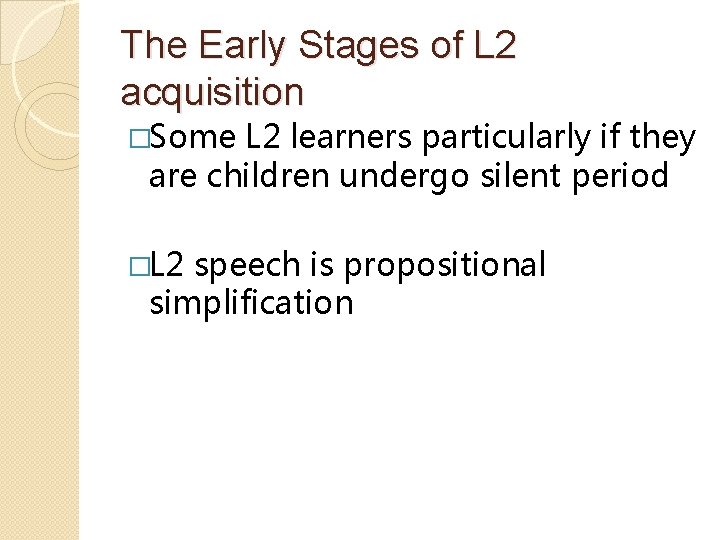 The Early Stages of L2 acquisition

□Some L2 learners particularly if they are children undergo silent period

□L2 speech is propositional simplification